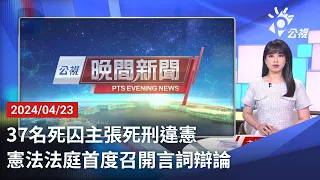 公視

公視 晚間新聞
PTS EVENING NEWS

2024/04/23

37名死囚主張死刑違憲
憲法法庭首度召開言詞辯論